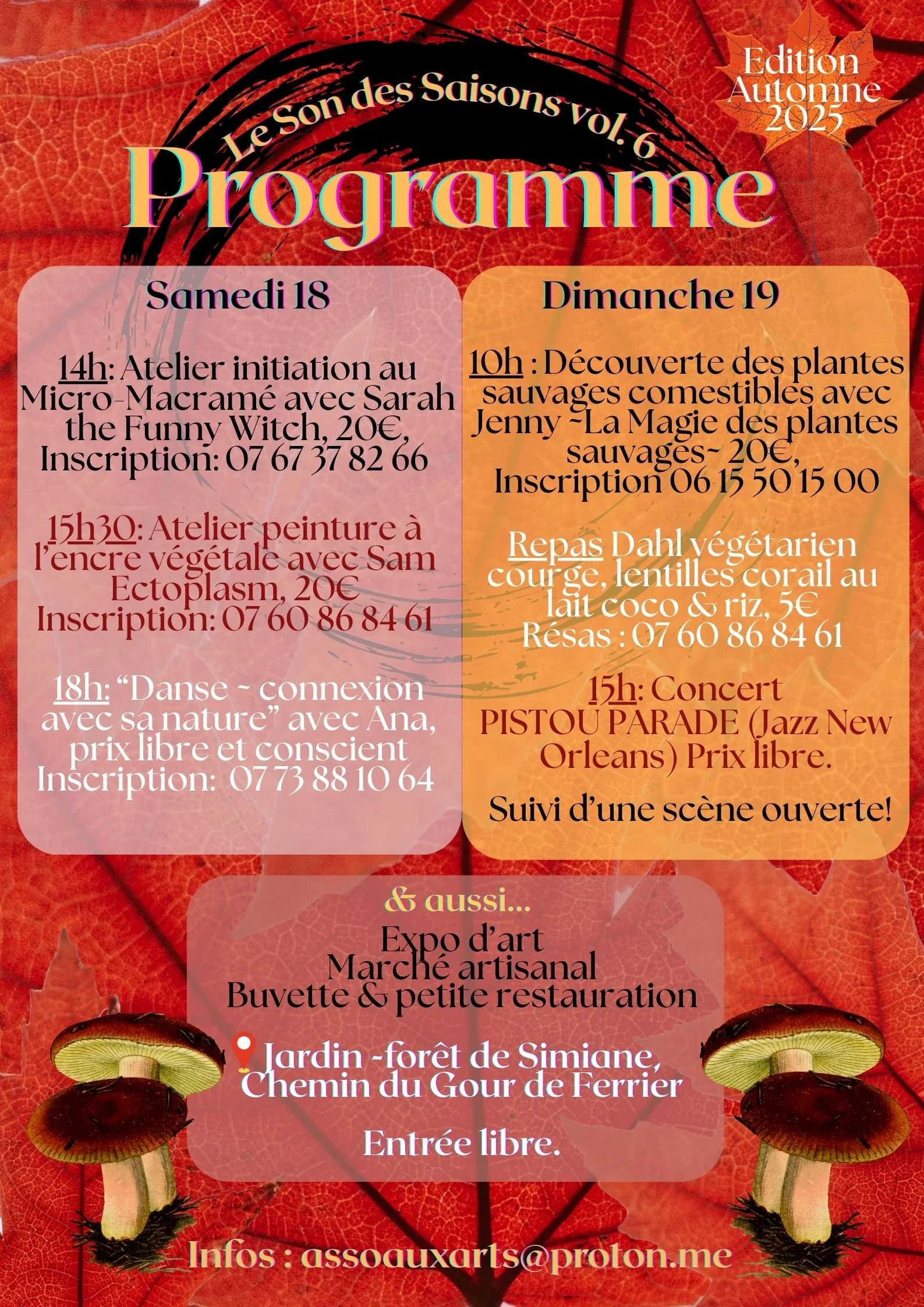 Edition Automne 2025

Le Son des Saisons vol. 6

Programme

Samedi 18

14h: Atelier initiation au Micro-Macramé avec Sarah the Funny Witch, 20€, Inscription: 07 67 37 82 66

15h30: Atelier peinture à l'encre végétale avec Sam Ectoplasm, 20€ Inscription: 07 60 86 84 61

18h: "Danse ~ connexion avec sa nature" avec Ana, prix libre et conscient Inscription: 07 73 88 10 64

Dimanche 19

10h : Découverte des plantes sauvages comestibles avec Jenny ~La Magie des plantes sauvages~ 20€, Inscription 06 15 50 15 00

Repas Dahl végétarien courge, lentilles corail au lait coco & riz, 5€ Résas : 07 60 86 84 61

15h: Concert PISTOU PARADE (Jazz New Orleans) Prix libre.

Suivi d'une scène ouverte!

& aussi...
Expo d'art
Marché artisanal
Buvette & petite restauration

Jardin -forêt de Simiane, Chemin du Gour de Ferrier

Entrée libre.

Infos : assoauxarts@proton.me